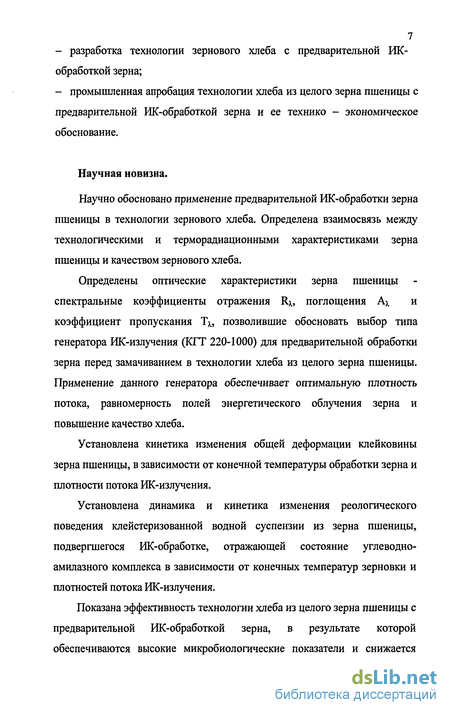 7

– разработка технологии зернового хлеба с предварительной ИК-обработкой зерна;

– промышленная апробация технологии хлеба из целого зерна пшеницы с предварительной ИК-обработкой зерна и ее технико – экономическое обоснование.

Научная новизна.

Научно обосновано применение предварительной ИК-обработки зерна пшеницы в технологии зернового хлеба. Определена взаимосвязь между технологическими и терморадиационными характеристиками зерна пшеницы и качеством зернового хлеба.

Определены оптические характеристики зерна пшеницы - спектральные коэффициенты отражения $R_\lambda$, поглощения $A_\lambda$ и коэффициент пропускания $T_\lambda$, позволившие обосновать выбор типа генератора ИК-излучения (КГТ 220-1000) для предварительной обработки зерна перед замачиванием в технологии хлеба из целого зерна пшеницы. Применение данного генератора обеспечивает оптимальную плотность потока, равномерность полей энергетического облучения зерна и повышение качество хлеба.

Установлена кинетика изменения общей деформации клейковины зерна пшеницы, в зависимости от конечной температуры обработки зерна и плотности потока ИК-излучения.

Установлена динамика и кинетика изменения реологического поведения клейстеризованной водной суспензии из зерна пшеницы, подвергшегося ИК-обработке, отражающей состояние углеводно-амилазного комплекса в зависимости от конечных температур зерновки и плотностей потока ИК-излучения.

Показана эффективность технологии хлеба из целого зерна пшеницы с предварительной ИК-обработкой зерна, в результате которой обеспечиваются высокие микробиологические показатели и снижается

dsLib.net
библиотека диссертаций